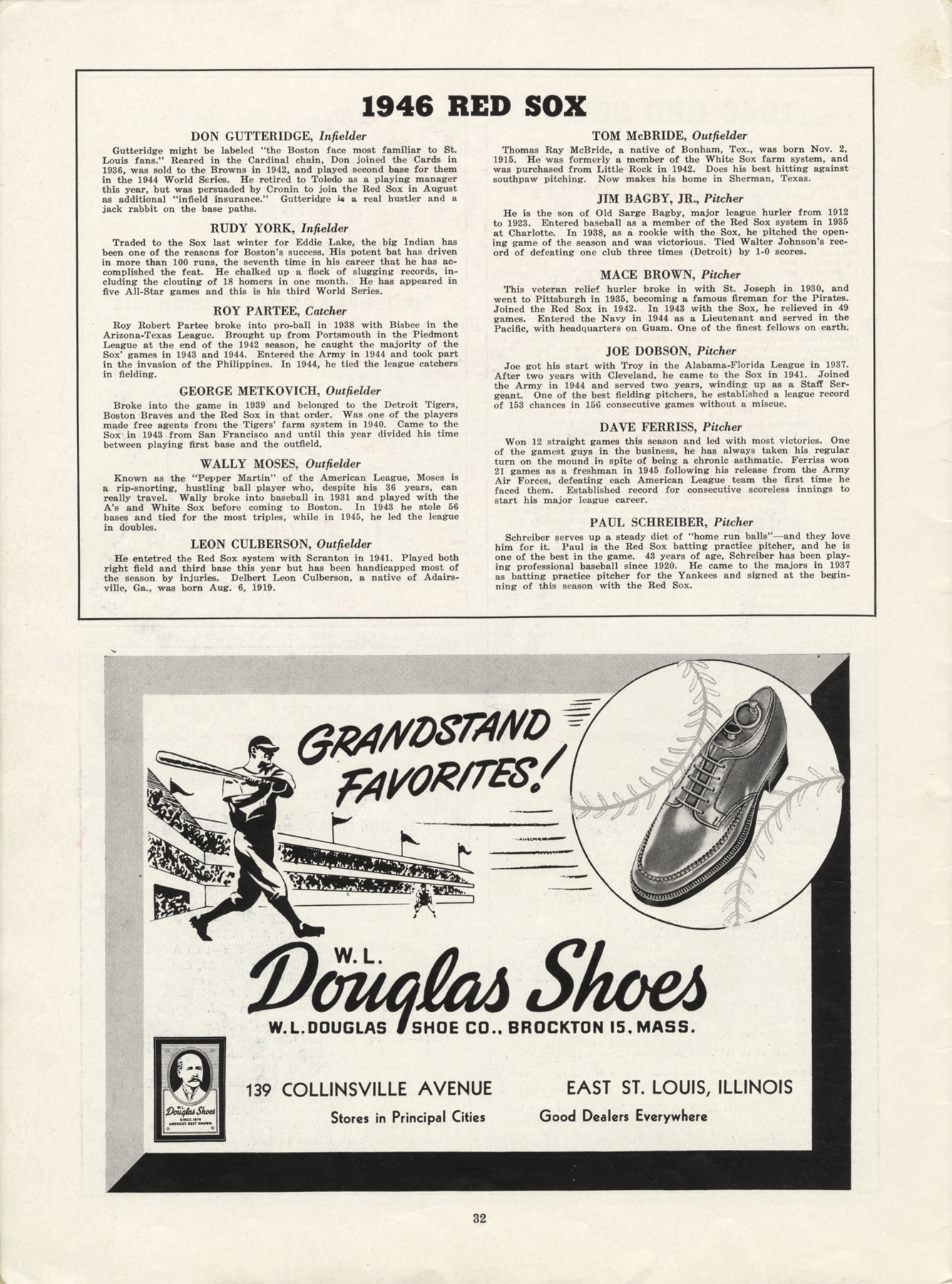 1946 RED SOX

DON GUTTERIDGE, Infielder

Gutteridge might be labeled "the Boston face most familiar to St. Louis fans." Reared in the Cardinal chain, Don joined the Cards in 1936, was sold to the Browns in 1942, and played second base for them in the 1944 World Series. He retired to Toledo as a playing manager this year, but was persuaded by Cronin to join the Red Sox in August as additional "infield insurance." Gutteridge is a real hustler and a jack rabbit on the base paths.

RUDY YORK, Infielder

Traded to the Sox last winter for Eddie Lake, the big Indian has been one of the reasons for Boston's success. His potent bat has driven in more than 100 runs, the seventh time in his career that he has accomplished the feat. He chalked up a flock of slugging records, including the clouting of 18 homers in one month. He has appeared in five All-Star games and this is his third World Series.

ROY PARTEE, Catcher

Roy Robert Partee broke into pro-ball in 1938 with Bisbee in the Arizona-Texas League. Brought up from Portsmouth in the Piedmont League at the end of the 1942 season, he caught the majority of the Sox' games in 1943 and 1944. Entered the Army in 1944 and took part in the invasion of the Philippines. In 1944, he tied the league catchers in fielding.

GEORGE METKOVICH, Outfielder

Broke into the game in 1939 and belonged to the Detroit Tigers, Boston Braves and the Red Sox in that order. Was one of the players made free agents from the Tigers' farm system in 1940. Came to the Sox in 1943 from San Francisco and until this year divided his time between playing first base and the outfield.

WALLY MOSES, Outfielder

Known as the "Pepper Martin" of the American League, Moses is a rip-snorting, hustling ball player who, despite his 36 years, can really travel. Wally broke into baseball in 1931 and played with the A's and White Sox before coming to Boston. In 1943 he stole 56 bases and tied for the most triples, while in 1945, he led the league in doubles.

LEON CULBERSON, Outfielder

He entetred the Red Sox system with Scranton in 1941. Played both right field and third base this year but has been handicapped most of the season by injuries. Delbert Leon Culberson, a native of Adairsville, Ga., was born Aug. 6, 1919.

TOM McBRIDE, Outfielder

Thomas Ray McBride, a native of Bonham, Tex., was born Nov. 2, 1915. He was formerly a member of the White Sox farm system, and was purchased from Little Rock in 1942. Does his best hitting against southpaw pitching. Now makes his home in Sherman, Texas.

JIM BAGBY, JR., Pitcher

He is the son of Old Sarge Bagby, major league hurler from 1912 to 1923. Entered baseball as a member of the Red Sox system in 1935 at Charlotte. In 1938, as a rookie with the Sox, he pitched the opening game of the season and was victorious. Tied Walter Johnson's record of defeating one club three times (Detroit) by 1-0 scores.

MACE BROWN, Pitcher

This veteran relief hurler broke in with St. Joseph in 1930, and went to Pittsburgh in 1935, becoming a famous fireman for the Pirates. Joined the Red Sox in 1942. In 1943 with the Sox, he relieved in 49 games. Entered the Navy in 1944 as a Lieutenant and served in the Pacific, with headquarters on Guam. One of the finest fellows on earth.

JOE DOBSON, Pitcher

Joe got his start with Troy in the Alabama-Florida League in 1937. After two years with Cleveland, he came to the Sox in 1941. Joined the Army in 1944 and served two years, winding up as a Staff Sergeant. One of the best fielding pitchers, he established a league record of 153 chances in 156 consecutive games without a miscue.

DAVE FERRISS, Pitcher

Won 12 straight games this season and led with most victories. One of the gamest guys in the business, he has always taken his regular turn on the mound in spite of being a chronic asthmatic. Ferriss won 21 games as a freshman in 1945 following his release from the Army Air Forces, defeating each American League team the first time he faced them. Established record for consecutive scoreless innings to start his major league career.

PAUL SCHREIBER, Pitcher

Schreiber serves up a steady diet of "home run balls"—and they love him for it. Paul is the Red Sox batting practice pitcher, and he is one of the best in the game. 43 years of age, Schreiber has been playing professional baseball since 1920. He came to the majors in 1937 as batting practice pitcher for the Yankees and signed at the beginning of this season with the Red Sox.

GRANDSTAND FAVORITES!

W. L. Douglas Shoes

W. L. DOUGLAS SHOE CO., BROCKTON 15, MASS.

W. L. Douglas Shoes SINCE 1876 AMERICA'S BEST KNOWN

139 COLLINSVILLE AVENUE

EAST ST. LOUIS, ILLINOIS

Stores in Principal Cities

Good Dealers Everywhere

32